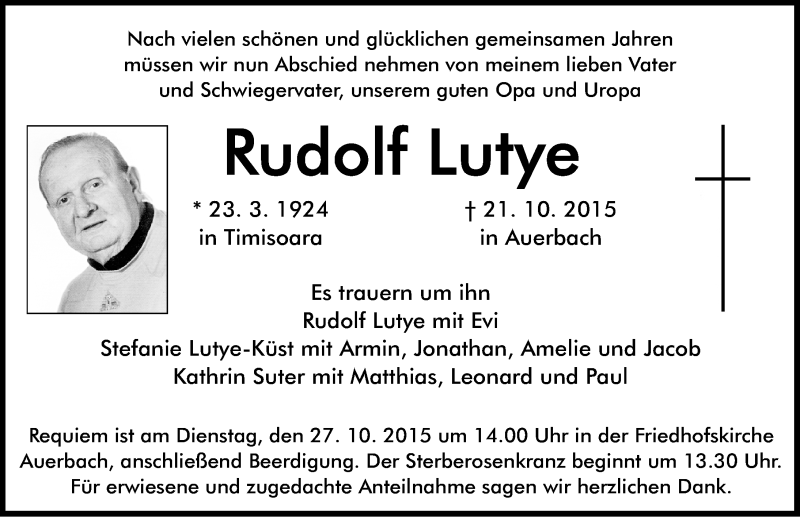 Nach vielen schönen und glücklichen gemeinsamen Jahren müssen wir nun Abschied nehmen von meinem lieben Vater und Schwiegervater, unserem guten Opa und Uropa

Rudolf Lutye

* 23. 3. 1924
in Timisoara

† 21. 10. 2015
in Auerbach

Es trauern um ihn
Rudolf Lutye mit Evi
Stefanie Lutye-Küst mit Armin, Jonathan, Amelie und Jacob
Kathrin Suter mit Matthias, Leonard und Paul

Requiem ist am Dienstag, den 27. 10. 2015 um 14.00 Uhr in der Friedhofskirche Auerbach, anschließend Beerdigung. Der Sterberosenkranz beginnt um 13.30 Uhr.
Für erwiesene und zugedachte Anteilnahme sagen wir herzlichen Dank.